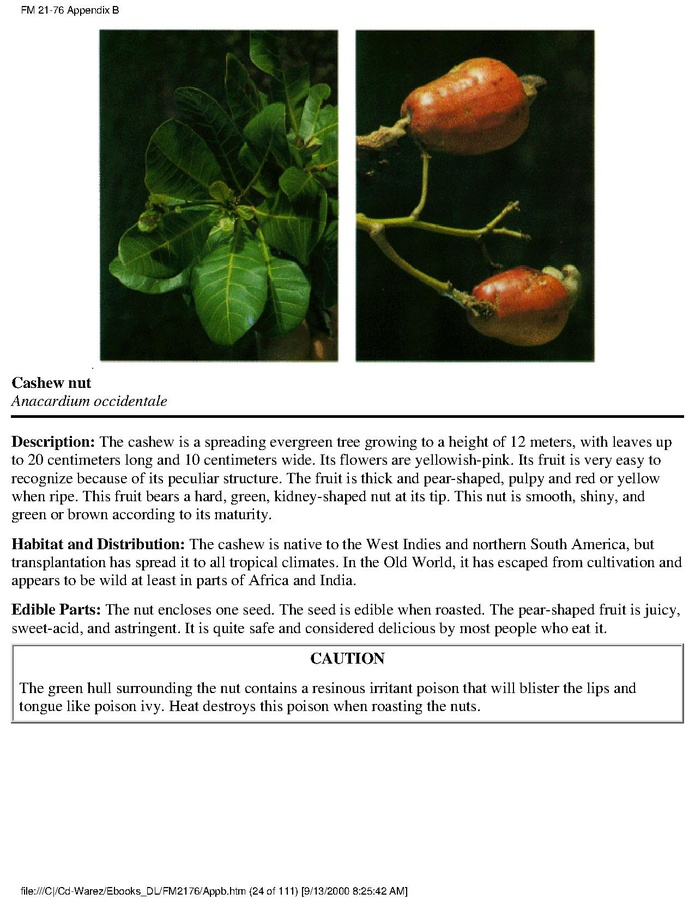 FM 21-76 Appendix B

Cashew nut
Anacardium occidentale

Description: The cashew is a spreading evergreen tree growing to a height of 12 meters, with leaves up to 20 centimeters long and 10 centimeters wide. Its flowers are yellowish-pink. Its fruit is very easy to recognize because of its peculiar structure. The fruit is thick and pear-shaped, pulpy and red or yellow when ripe. This fruit bears a hard, green, kidney-shaped nut at its tip. This nut is smooth, shiny, and green or brown according to its maturity.

Habitat and Distribution: The cashew is native to the West Indies and northern South America, but transplantation has spread it to all tropical climates. In the Old World, it has escaped from cultivation and appears to be wild at least in parts of Africa and India.

Edible Parts: The nut encloses one seed. The seed is edible when roasted. The pear-shaped fruit is juicy, sweet-acid, and astringent. It is quite safe and considered delicious by most people who eat it.

CAUTION

The green hull surrounding the nut contains a resinous irritant poison that will blister the lips and tongue like poison ivy. Heat destroys this poison when roasting the nuts.

file:///C|/Cd-Warez/Ebooks_DL/FM2176/Appb.htm (24 of 111) [9/13/2000 8:25:42 AM]